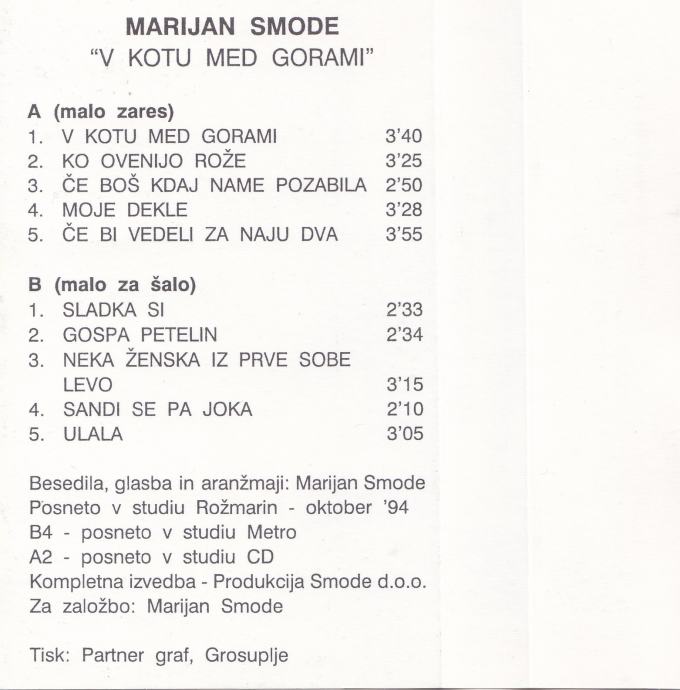 MARIJAN SMODE
"V KOTU MED GORAMI"

A (malo zares)
1. V KOTU MED GORAMI 3'40
2. KO OVENIJO ROŽE 3'25
3. ČE BOŠ KDAJ NAME POZABILA 2'50
4. MOJE DEKLE 3'28
5. ČE BI VEDELI ZA NAJU DVA 3'55

B (malo za šalo)
1. SLADKA SI 2'33
2. GOSPA PETELIN 2'34
3. NEKA ŽENSKA IZ PRVE SOBE LEVO 3'15
4. SANDI SE PA JOKA 2'10
5. ULALA 3'05

Besedila, glasba in aranžmaji: Marijan Smode
Posneto v studiu Rožmarin - oktober '94
B4 - posneto v studiu Metro
A2 - posneto v studiu CD
Kompletna izvedba - Produkcija Smode d.o.o.
Za založbo: Marijan Smode

Tisk: Partner graf, Grosuplje